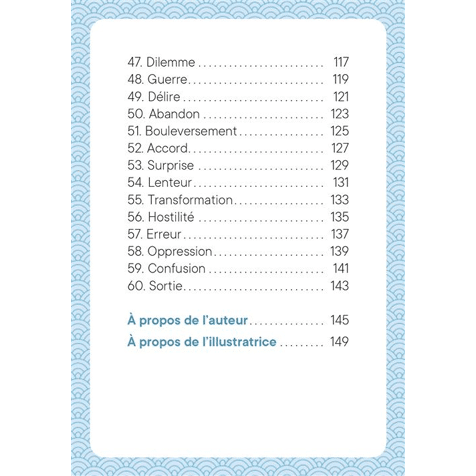 47. Dilemme 117
48. Guerre 119
49. Délire 121
50. Abandon 123
51. Bouleversement 125
52. Accord 127
53. Surprise 129
54. Lenteur 131
55. Transformation 133
56. Hostilité 135
57. Erreur 137
58. Oppression 139
59. Confusion 141
60. Sortie 143

À propos de l'auteur 145
À propos de l'illustratrice 149